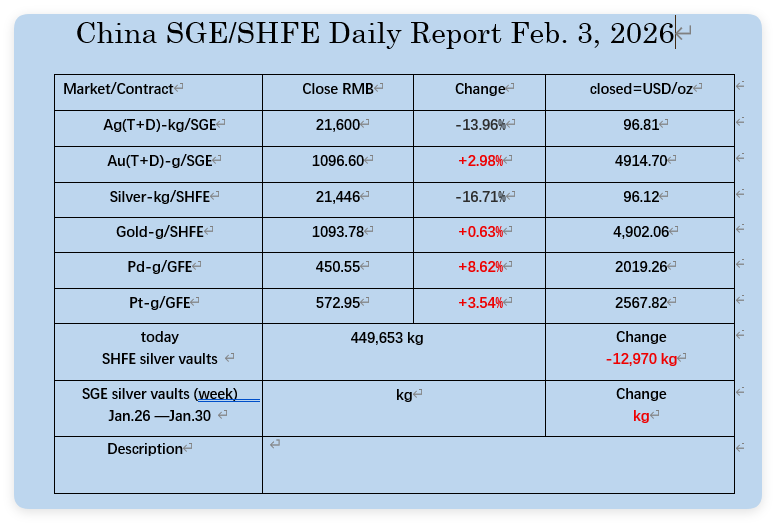 China SGE/SHFE Daily Report Feb. 3, 2026

| Market/Contract | Close RMB | Change | closed=USD/oz |
|---|---|---|---|
| Ag(T+D)-kg/SGE | 21,600 | -13.96% | 96.81 |
| Au(T+D)-g/SGE | 1096.60 | +2.98% | 4914.70 |
| Silver-kg/SHFE | 21,446 | -16.71% | 96.12 |
| Gold-g/SHFE | 1093.78 | +0.63% | 4,902.06 |
| Pd-g/GFE | 450.55 | +8.62% | 2019.26 |
| Pt-g/GFE | 572.95 | +3.54% | 2567.82 |
| today SHFE silver vaults | 449,653 kg | | Change -12,970 kg |
| SGE silver vaults (week) Jan.26 —Jan.30 | kg | | Change kg |
| Description | | | |